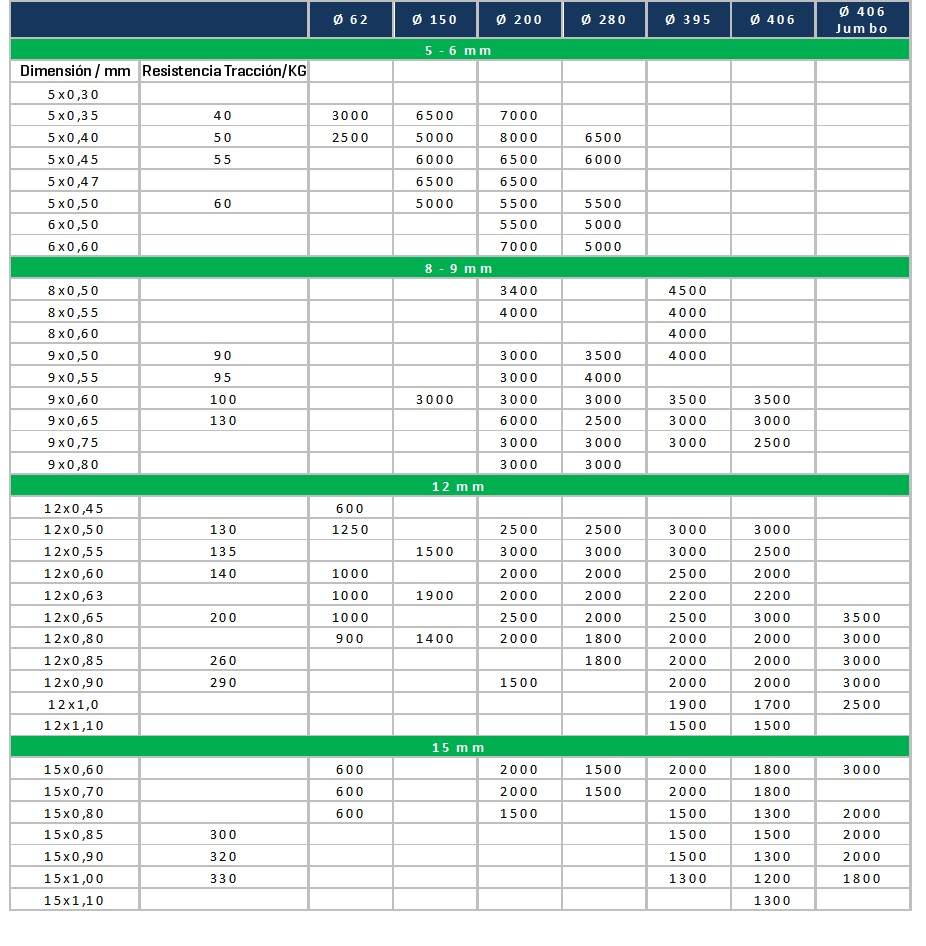 | | | Ø 62 | Ø 150 | Ø 200 | Ø 280 | Ø 395 | Ø 406 | Ø 406 Jumbo |
|---|---|---|---|---|---|---|---|---|
| 5 - 6 mm | | | | | | | | |
| Dimensión / mm | Resistencia Tracción/KG | | | | | | | |
| 5x0,30 | | | | | | | | |
| 5x0,35 | 40 | 3000 | 6500 | 7000 | | | | |
| 5x0,40 | 50 | 2500 | 5000 | 8000 | 6500 | | | |
| 5x0,45 | 55 | | 6000 | 6500 | 6000 | | | |
| 5x0,47 | | | 6500 | 6500 | | | | |
| 5x0,50 | 60 | | 5000 | 5500 | 5500 | | | |
| 6x0,50 | | | | 5500 | 5000 | | | |
| 6x0,60 | | | | 7000 | 5000 | | | |
| 8 - 9 mm | | | | | | | | |
| 8x0,50 | | | | 3400 | | 4500 | | |
| 8x0,55 | | | | 4000 | | 4000 | | |
| 8x0,60 | | | | | | 4000 | | |
| 9x0,50 | 90 | | | 3000 | 3500 | 4000 | | |
| 9x0,55 | 95 | | | 3000 | 4000 | | | |
| 9x0,60 | 100 | | 3000 | 3000 | 3000 | 3500 | 3500 | |
| 9x0,65 | 130 | | | 6000 | 2500 | 3000 | 3000 | |
| 9x0,75 | | | | 3000 | 3000 | 3000 | 2500 | |
| 9x0,80 | | | | 3000 | 3000 | | | |
| 12 mm | | | | | | | | |
| 12x0,45 | | 600 | | | | | | |
| 12x0,50 | 130 | 1250 | | 2500 | 2500 | 3000 | 3000 | |
| 12x0,55 | 135 | | 1500 | 3000 | 3000 | 3000 | 2500 | |
| 12x0,60 | 140 | 1000 | | 2000 | 2000 | 2500 | 2000 | |
| 12x0,63 | | 1000 | 1900 | 2000 | 2000 | 2200 | 2200 | |
| 12x0,65 | 200 | 1000 | | 2500 | 2000 | 2500 | 3000 | 3500 |
| 12x0,80 | | 900 | 1400 | 2000 | 1800 | 2000 | 2000 | 3000 |
| 12x0,85 | 260 | | | | 1800 | 2000 | 2000 | 3000 |
| 12x0,90 | 290 | | | 1500 | | 2000 | 2000 | 3000 |
| 12x1,0 | | | | | | 1900 | 1700 | 2500 |
| 12x1,10 | | | | | | 1500 | 1500 | |
| 15 mm | | | | | | | | |
| 15x0,60 | | 600 | | 2000 | 1500 | 2000 | 1800 | 3000 |
| 15x0,70 | | 600 | | 2000 | 1500 | 2000 | 1800 | |
| 15x0,80 | | 600 | | 1500 | | 1500 | 1300 | 2000 |
| 15x0,85 | 300 | | | | | 1500 | 1500 | 2000 |
| 15x0,90 | 320 | | | | | 1500 | 1300 | 2000 |
| 15x1,00 | 330 | | | | | 1300 | 1200 | 1800 |
| 15x1,10 | | | | | | | 1300 | |